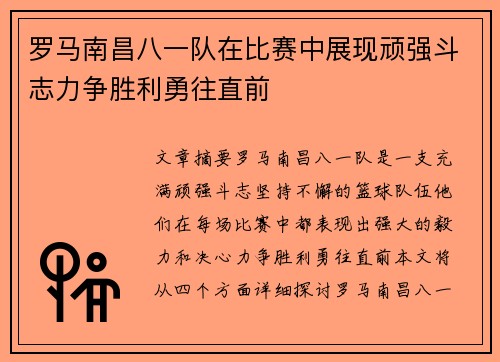 罗马南昌八一队在比赛中展现顽强斗志力争胜利勇往直前

文章摘要罗马南昌八一队是一支充满顽强斗志坚持不懈的篮球队伍他们在每场比赛中都表现出强大的毅力和决心力争胜利勇往直前本文将从四个方面详细探讨罗马南昌八一